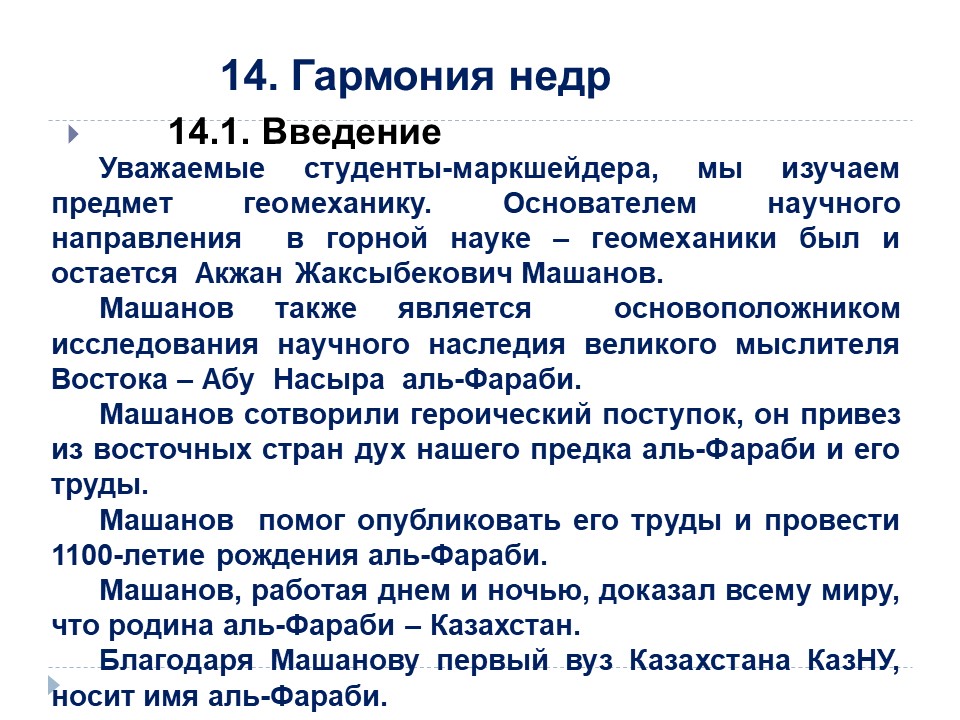 14. Гармония недр

14.1. Введение

Уважаемые студенты-маркшейдера, мы изучаем предмет геомеханику. Основателем научного направления в горной науке – геомеханики был и остается Акжан Жаксыбекович Машанов.

Машанов также является основоположником исследования научного наследия великого мыслителя Востока – Абу Насыра аль-Фараби.

Машанов сотворили героический поступок, он привез из восточных стран дух нашего предка аль-Фараби и его труды.

Машанов помог опубликовать его труды и провести 1100-летие рождения аль-Фараби.

Машанов, работая днем и ночью, доказал всему миру, что родина аль-Фараби – Казахстан.

Благодаря Машанову первый вуз Казахстана КазНУ, носит имя аль-Фараби.